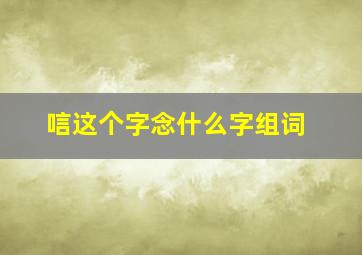 唁这个字念什么字组词